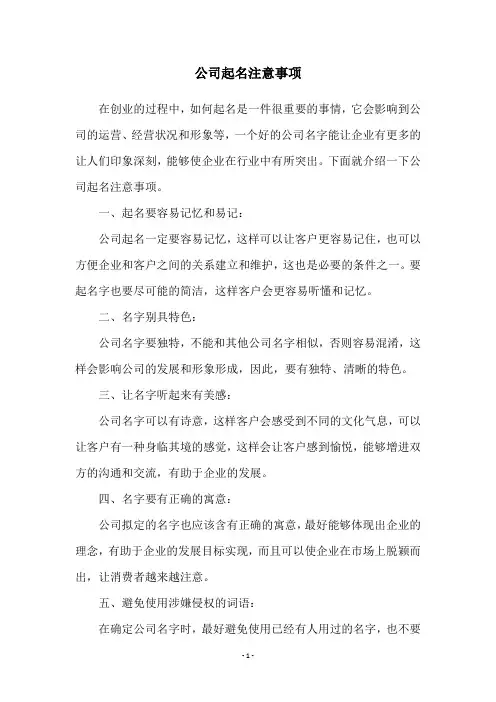 公司起名注意事项

在创业的过程中，如何起名是一件很重要的事情，它会影响到公司的运营、经营状况和形象等，一个好的公司名字能让企业有更多的让人们印象深刻，能够使企业在行业中有所突出。下面就介绍一下公司起名注意事项。

一、起名要容易记忆和易记：

公司起名一定要容易记忆，这样可以让客户更容易记住，也可以方便企业和客户之间的关系建立和维护，这也是必要的条件之一。要起名字也要尽可能的简洁，这样客户会更容易听懂和记忆。

二、名字别具特色：

公司名字要独特，不能和其他公司名字相似，否则容易混淆，这样会影响公司的发展和形象形成，因此，要有独特、清晰的特色。

三、让名字听起来有美感：

公司名字可以有诗意，这样客户会感受到不同的文化气息，可以让客户有一种身临其境的感觉，这样会让客户感到愉悦，能够增进双方的沟通和交流，有助于企业的发展。

四、名字要有正确的寓意：

公司拟定的名字也应该含有正确的寓意，最好能够体现出企业的理念，有助于企业的发展目标实现，而且可以使企业在市场上脱颖而出，让消费者越来越注意。

五、避免使用涉嫌侵权的词语：

在确定公司名字时，最好避免使用已经有人用过的名字，也不要

- 1 -